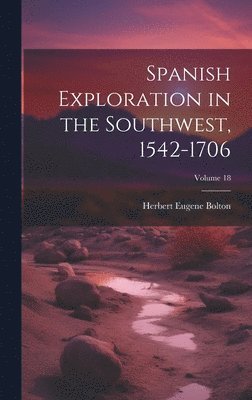 Spanish Exploration in the Southwest, 1542-1706

Volume 18

Herbert Eugene Bolton